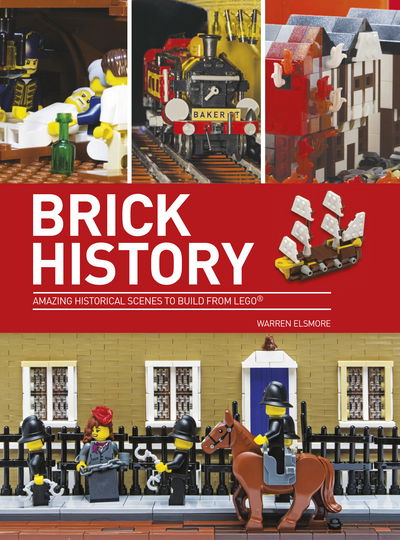 BAKER ST

BRICK HISTORY

AMAZING HISTORICAL SCENES TO BUILD FROM LEGO®

WARREN ELSMORE